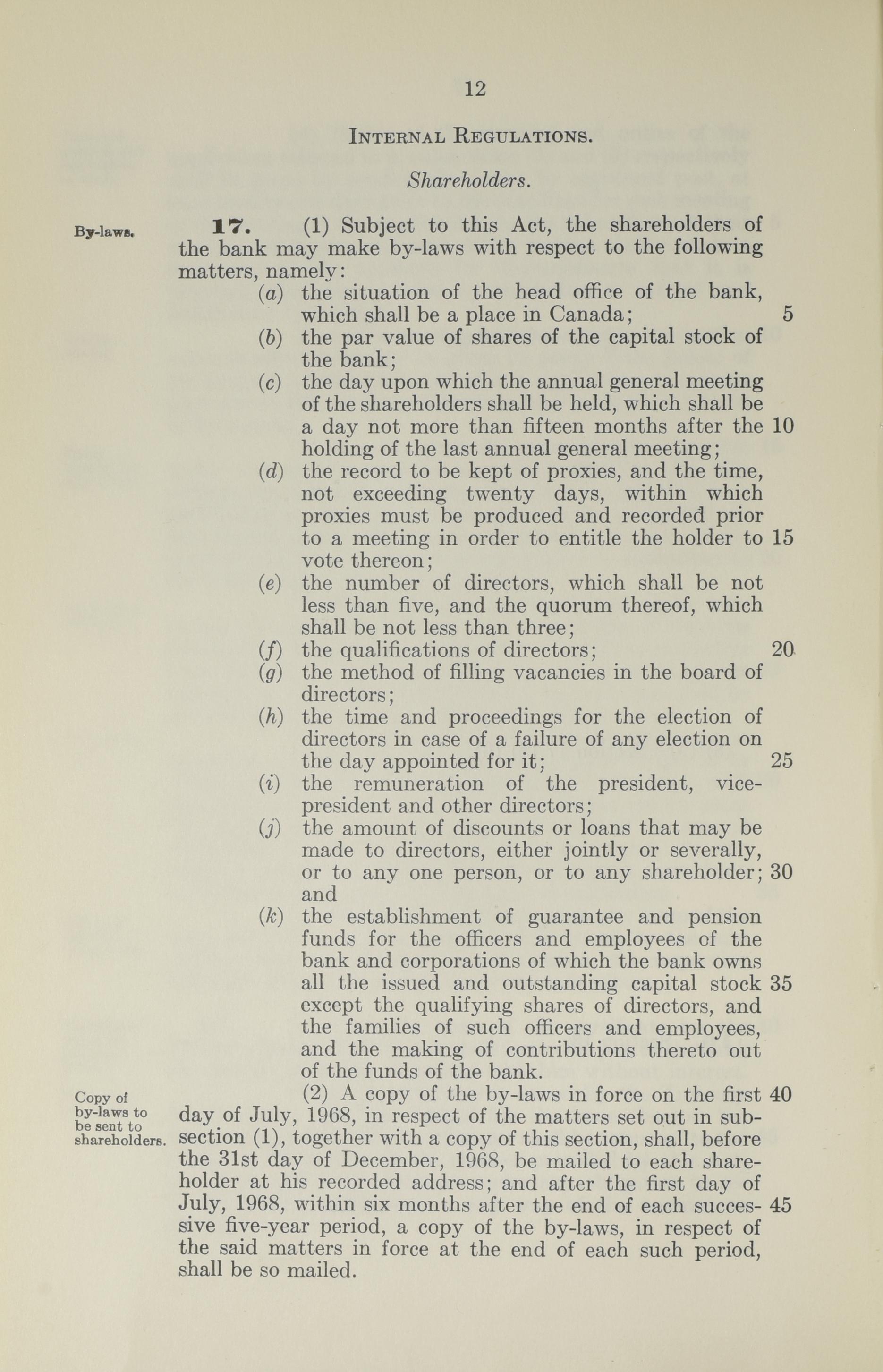 12

INTERNAL REGULATIONS.

Shareholders.

By-laws.

17. (1) Subject to this Act, the shareholders of the bank may make by-laws with respect to the following matters, namely:

(a) the situation of the head office of the bank, which shall be a place in Canada; 5

(b) the par value of shares of the capital stock of the bank;

(c) the day upon which the annual general meeting of the shareholders shall be held, which shall be a day not more than fifteen months after the 10 holding of the last annual general meeting;

(d) the record to be kept of proxies, and the time, not exceeding twenty days, within which proxies must be produced and recorded prior to a meeting in order to entitle the holder to 15 vote thereon;

(e) the number of directors, which shall be not less than five, and the quorum thereof, which shall be not less than three;

(f) the qualifications of directors; 20

(g) the method of filling vacancies in the board of directors;

(h) the time and proceedings for the election of directors in case of a failure of any election on the day appointed for it; 25

(i) the remuneration of the president, vice-president and other directors;

(j) the amount of discounts or loans that may be made to directors, either jointly or severally, or to any one person, or to any shareholder; 30 and

(k) the establishment of guarantee and pension funds for the officers and employees of the bank and corporations of which the bank owns all the issued and outstanding capital stock 35 except the qualifying shares of directors, and the families of such officers and employees, and the making of contributions thereto out of the funds of the bank.

Copy of by-laws to be sent to shareholders.

(2) A copy of the by-laws in force on the first 40 day of July, 1968, in respect of the matters set out in subsection (1), together with a copy of this section, shall, before the 31st day of December, 1968, be mailed to each shareholder at his recorded address; and after the first day of July, 1968, within six months after the end of each succes- 45 sive five-year period, a copy of the by-laws, in respect of the said matters in force at the end of each such period, shall be so mailed.